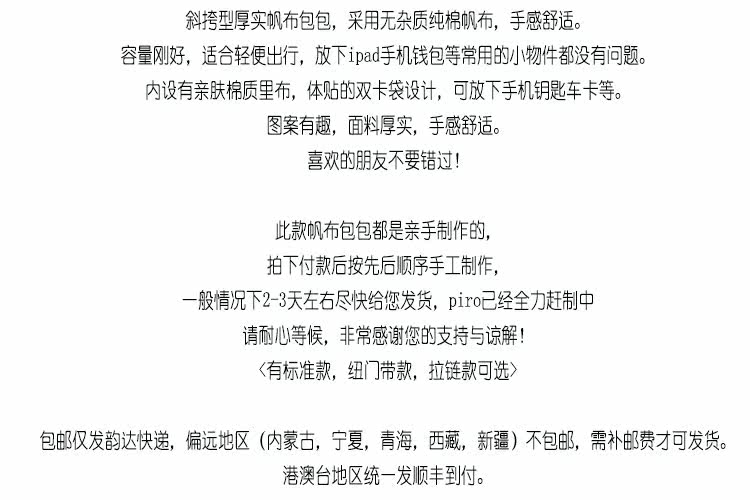 斜挎型厚实帆布包包，采用无杂质纯棉帆布，手感舒适。
容量刚好，适合轻便出行，放下ipad手机钱包等常用的小物件都没有问题。
内设有亲肤棉质里布，体贴的双卡袋设计，可放下手机钥匙车卡等。
图案有趣，面料厚实，手感舒适。
喜欢的朋友不要错过！

此款帆布包包都是亲手制作的，
拍下付款后按先后顺序手工制作，
一般情况下2-3天左右尽快给您发货，piro已经全力赶制中
请耐心等候，非常感谢您的支持与谅解！
〈有标准款，纽门带款，拉链款可选〉

包邮仅发韵达快递，偏远地区（内蒙古，宁夏，青海，西藏，新疆）不包邮，需补邮费才可发货。
港澳台地区统一发顺丰到付。